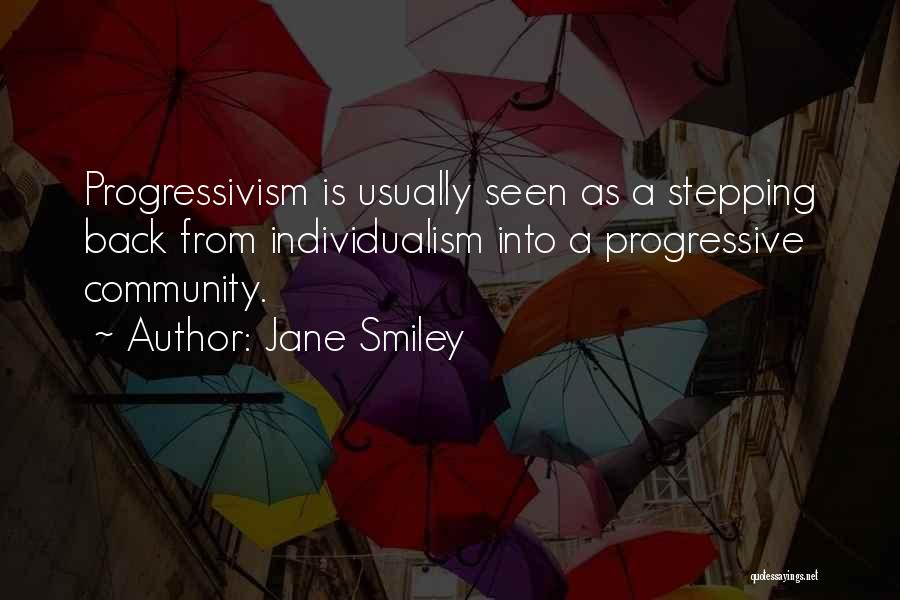 Progressivism is usually seen as a stepping back from individualism into a progressive community.
~ Author: Jane Smiley

quotessayings.net